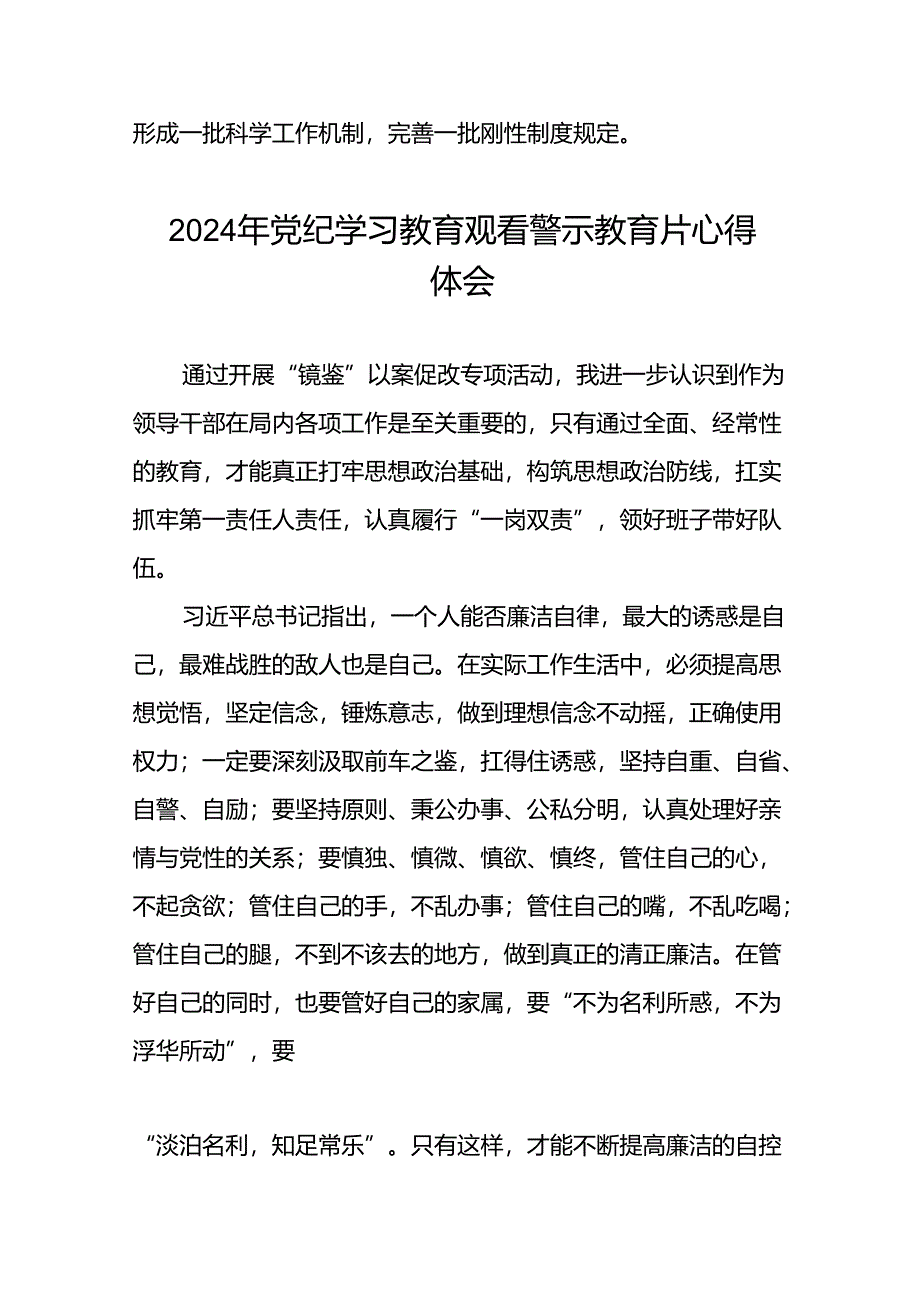 形成一批科学工作机制，完善一批刚性制度规定。

2024年党纪学习教育观看警示教育片心得体会

通过开展“镜鉴”以案促改专项活动，我进一步认识到作为领导干部在局内各项工作是至关重要的，只有通过全面、经常性的教育，才能真正打牢思想政治基础，构筑思想政治防线，扛实抓牢第一责任人责任，认真履行“一岗双责”，领好班子带好队伍。

习近平总书记指出，一个人能否廉洁自律，最大的诱惑是自己，最难战胜的敌人也是自己。在实际工作生活中，必须提高思想觉悟，坚定信念，锤炼意志，做到理想信念不动摇，正确使用权力；一定要深刻汲取前车之鉴，扛得住诱惑，坚持自重、自省、自警、自励；要坚持原则、秉公办事、公私分明，认真处理好亲情与党性的关系；要慎独、慎微、慎欲、慎终，管住自己的心，不起贪欲；管住自己的手，不乱办事；管住自己的嘴，不乱吃喝；管住自己的腿，不到不该去的地方，做到真正的清正廉洁。在管好自己的同时，也要管好自己的家属，要“不为名利所惑，不为浮华所动”，要

“淡泊名利，知足常乐”。只有这样，才能不断提高廉洁的自控